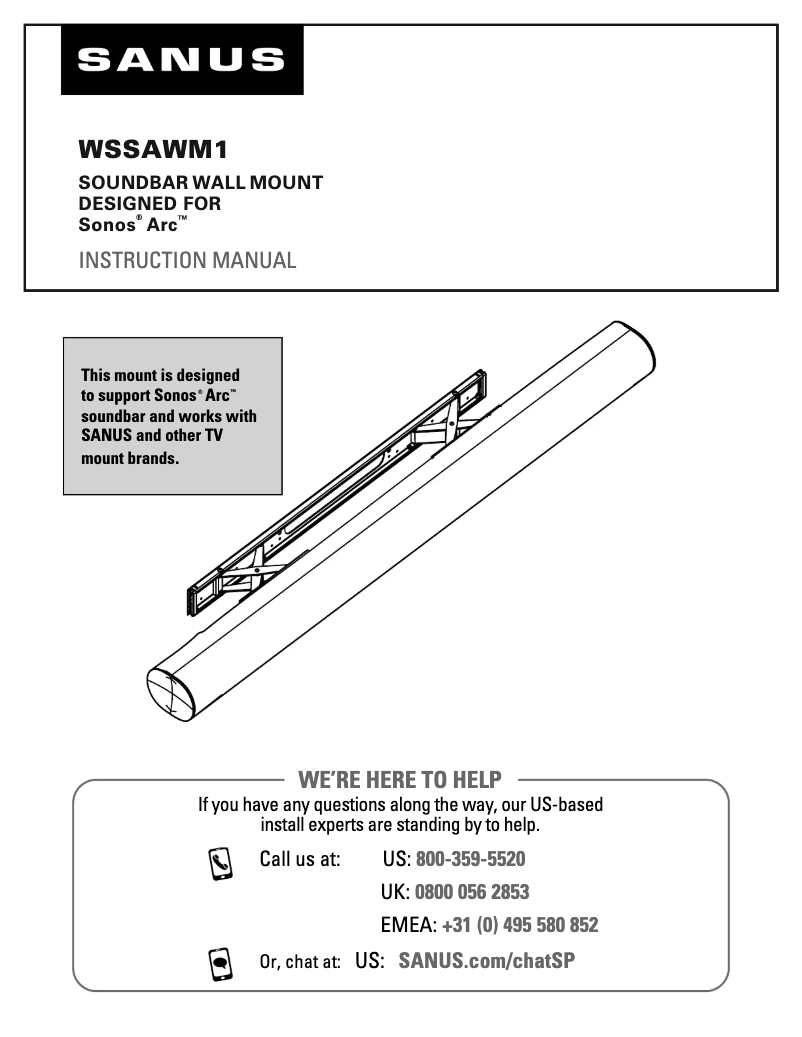 SANUS

WSSAWM1

SOUNDBAR WALL MOUNT DESIGNED FOR Sonos® Arc™

INSTRUCTION MANUAL

This mount is designed to support Sonos® Arc™ soundbar and works with SANUS and other TV mount brands.

WE'RE HERE TO HELP

If you have any questions along the way, our US-based install experts are standing by to help.

Call us at: US: 800-359-5520

UK: 0800 056 2853

EMEA: +31 (0) 495 580 852

Or, chat at: US: SANUS.com/chatSP